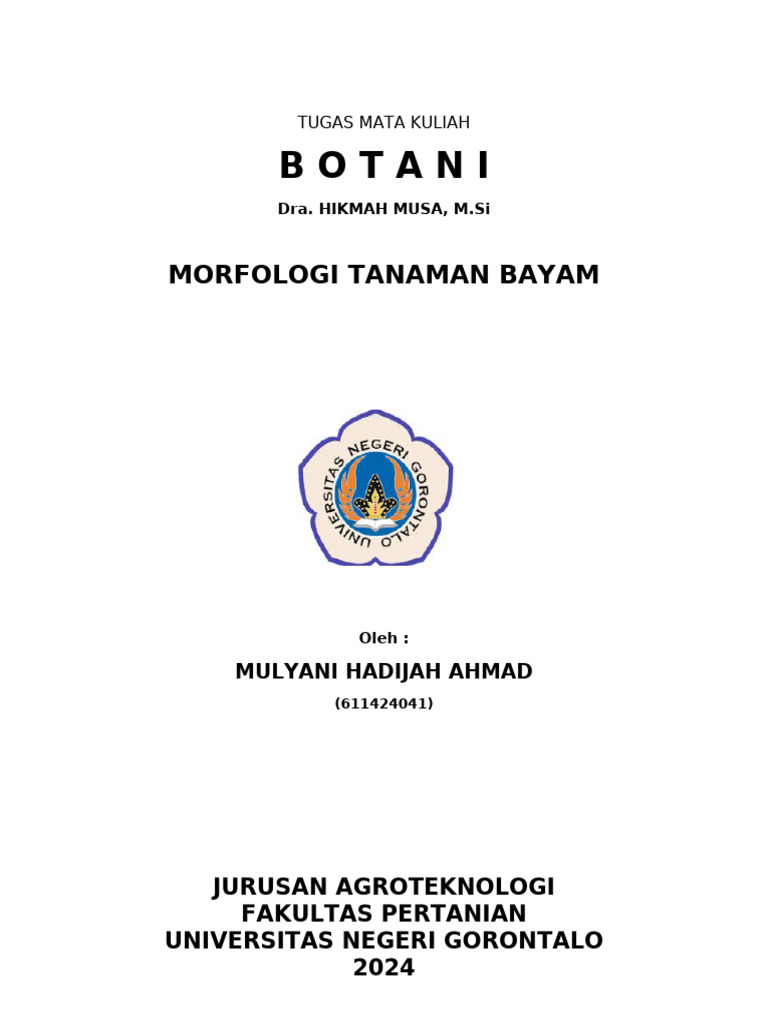 TUGAS MATA KULIAH

B O T A N I

Dra. HIKMAH MUSA, M.Si

MORFOLOGI TANAMAN BAYAM

UNIVERSITAS NEGERI GORONTALO

Oleh :

MULYANI HADIJAH AHMAD

(611424041)

JURUSAN AGROTEKNOLOGI
FAKULTAS PERTANIAN
UNIVERSITAS NEGERI GORONTALO
2024